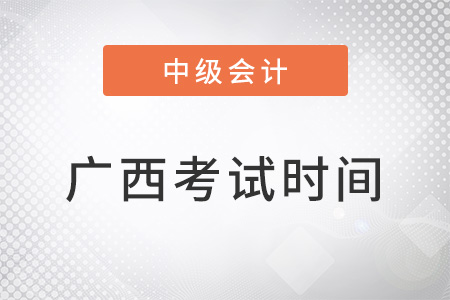 中级会计

广西考试时间